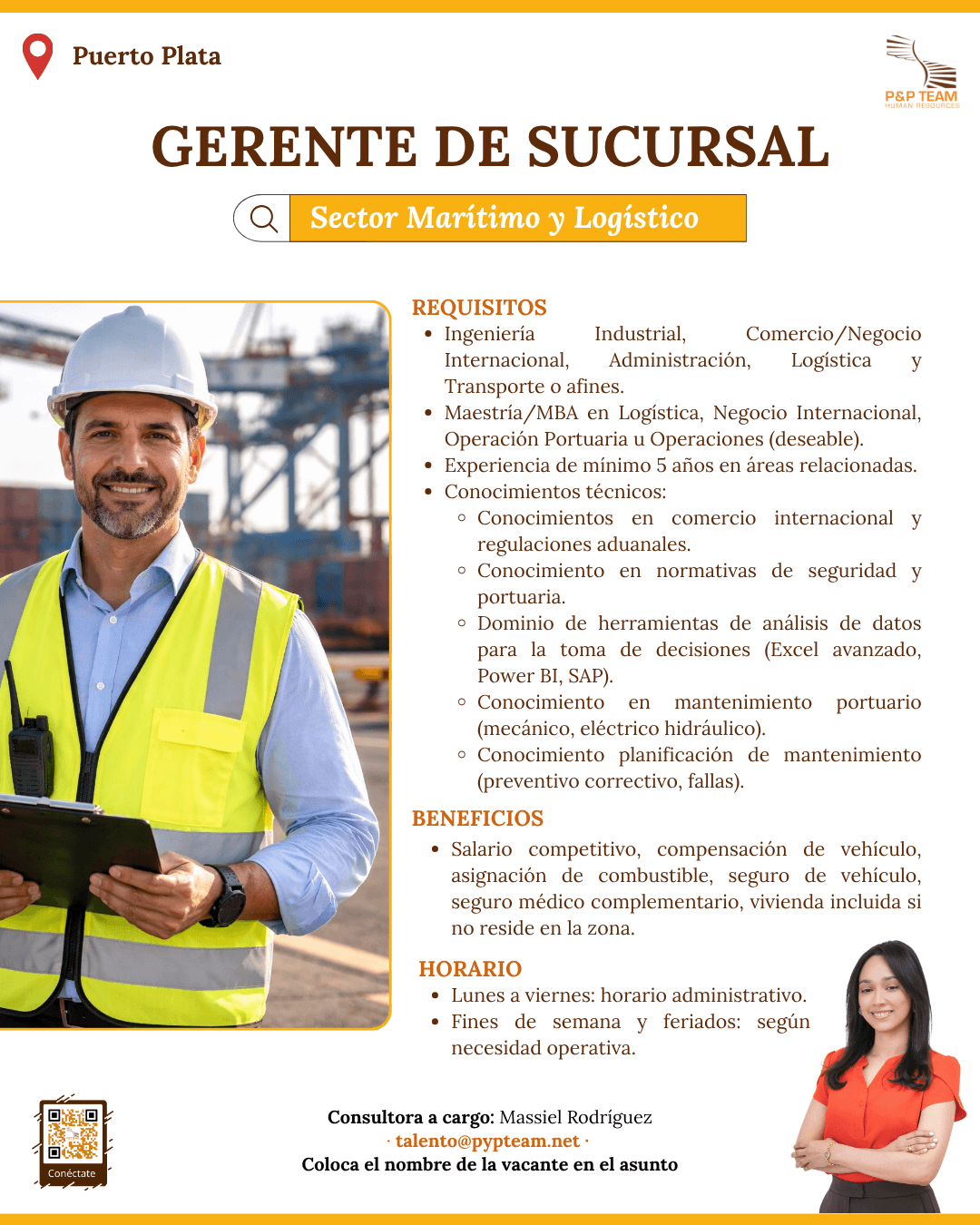 Puerto Plata

P&P TEAM
HUMAN RESOURCES

GERENTE DE SUCURSAL

Sector Marítimo y Logístico

REQUISITOS
• Ingeniería Industrial, Comercio/Negocio Internacional, Administración, Logística y Transporte o afines.
• Maestría/MBA en Logística, Negocio Internacional, Operación Portuaria u Operaciones (deseable).
• Experiencia de mínimo 5 años en áreas relacionadas.
• Conocimientos técnicos:
◦ Conocimientos en comercio internacional y regulaciones aduanales.
◦ Conocimiento en normativas de seguridad y portuaria.
◦ Dominio de herramientas de análisis de datos para la toma de decisiones (Excel avanzado, Power BI, SAP).
◦ Conocimiento en mantenimiento portuario (mecánico, eléctrico hidráulico).
◦ Conocimiento planificación de mantenimiento (preventivo correctivo, fallas).

BENEFICIOS
• Salario competitivo, compensación de vehículo, asignación de combustible, seguro de vehículo, seguro médico complementario, vivienda incluida si no reside en la zona.

HORARIO
• Lunes a viernes: horario administrativo.
• Fines de semana y feriados: según necesidad operativa.

Conéctate

Consultora a cargo: Massiel Rodríguez
· talento@pypteam.net ·
Coloca el nombre de la vacante en el asunto